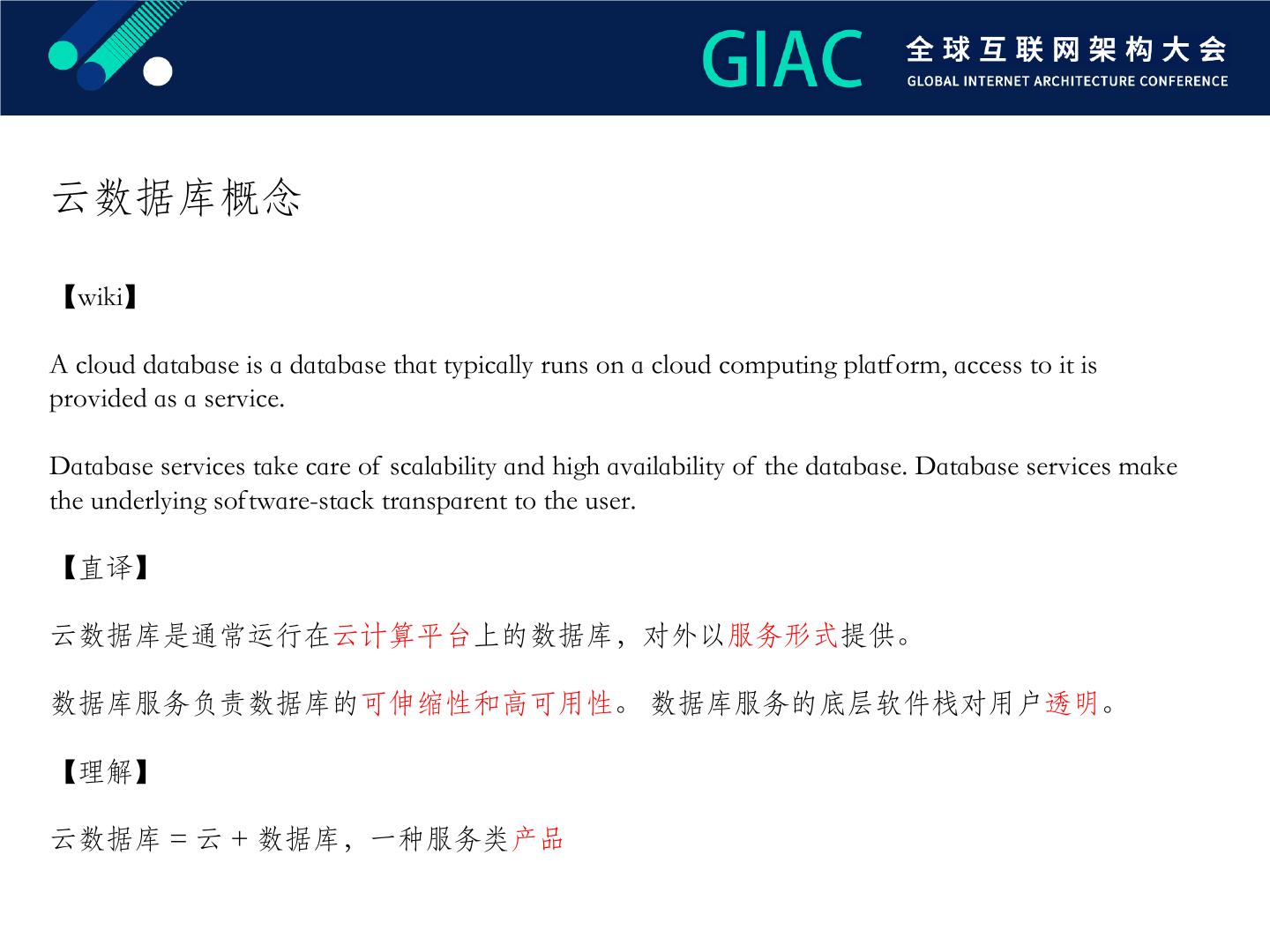 GIAC 全球互联网架构大会
GLOBAL INTERNET ARCHITECTURE CONFERENCE

云数据库概念

【wiki】

A cloud database is a database that typically runs on a cloud computing platform, access to it is provided as a service.

Database services take care of scalability and high availability of the database. Database services make the underlying software-stack transparent to the user.

【直译】

云数据库是通常运行在云计算平台上的数据库，对外以服务形式提供。

数据库服务负责数据库的可伸缩性和高可用性。 数据库服务的底层软件栈对用户透明。

【理解】

云数据库 = 云 + 数据库，一种服务类产品